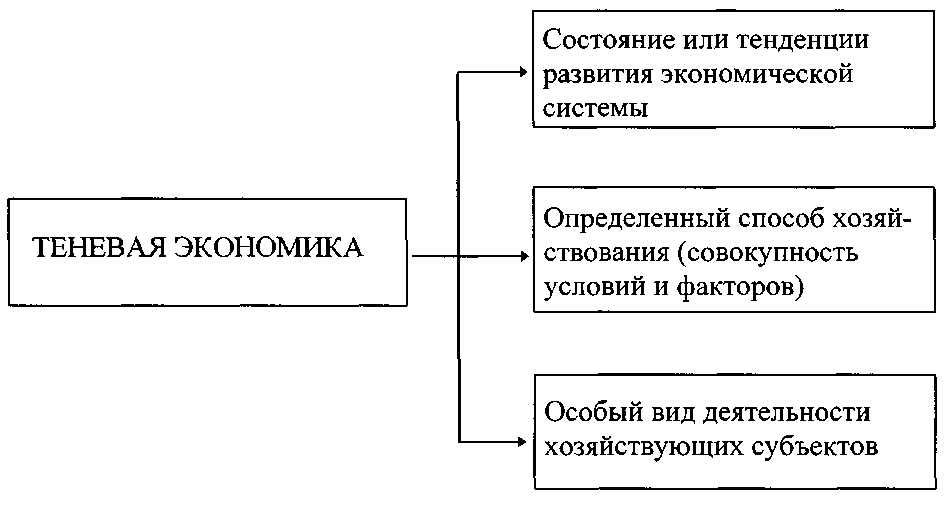 ТЕНЕВАЯ ЭКОНОМИКА

Состояние или тенденции развития экономической системы

Определенный способ хозяйствования (совокупность условий и факторов)

Особый вид деятельности хозяйствующих субъектов